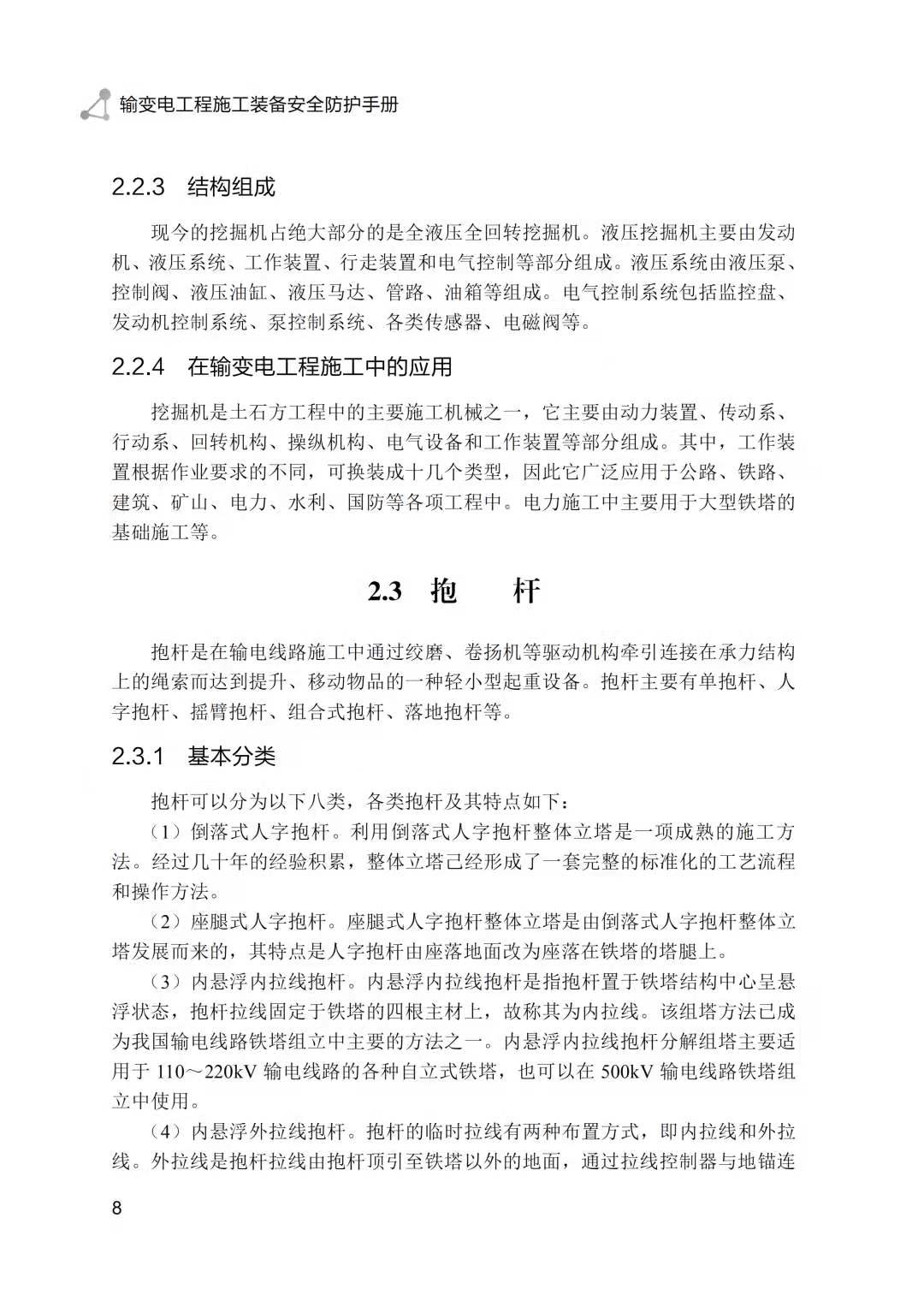 输变电工程施工装备安全防护手册

2.2.3 结构组成

现今的挖掘机占绝大部分的是全液压全回转挖掘机。液压挖掘机主要由发动机、液压系统、工作装置、行走装置和电气控制等部分组成。液压系统由液压泵、控制阀、液压油缸、液压马达、管路、油箱等组成。电气控制系统包括监控盘、发动机控制系统、泵控制系统、各类传感器、电磁阀等。

2.2.4 在输变电工程施工中的应用

挖掘机是土石方工程中的主要施工机械之一，它主要由动力装置、传动系、行动系、回转机构、操纵机构、电气设备和工作装置等部分组成。其中，工作装置根据作业要求的不同，可换装成十几个类型，因此它广泛应用于公路、铁路、建筑、矿山、电力、水利、国防等各项工程中。电力施工中主要用于大型铁塔的基础施工等。

2.3 抱 杆

抱杆是在输电线路施工中通过绞磨、卷扬机等驱动机构牵引连接在承力结构上的绳索而达到提升、移动物品的一种轻小型起重设备。抱杆主要有单抱杆、人字抱杆、摇臂抱杆、组合式抱杆、落地抱杆等。

2.3.1 基本分类

抱杆可以分为以下八类，各类抱杆及其特点如下：

（1）倒落式人字抱杆。利用倒落式人字抱杆整体立塔是一项成熟的施工方法。经过几十年的经验积累，整体立塔已经形成了一套完整的标准化的工艺流程和操作方法。

（2）座腿式人字抱杆。座腿式人字抱杆整体立塔是由倒落式人字抱杆整体立塔发展而来的，其特点是人字抱杆由座落地面改为座落在铁塔的塔腿上。

（3）内悬浮内拉线抱杆。内悬浮内拉线抱杆是指抱杆置于铁塔结构中心呈悬浮状态，抱杆拉线固定于铁塔的四根主材上，故称其为内拉线。该组塔方法已成为我国输电线路铁塔组立中主要的方法之一。内悬浮内拉线抱杆分解组塔主要适用于 110～220kV 输电线路的各种自立式铁塔，也可以在 500kV 输电线路铁塔组立中使用。

（4）内悬浮外拉线抱杆。抱杆的临时拉线有两种布置方式，即内拉线和外拉线。外拉线是抱杆拉线由抱杆顶引至铁塔以外的地面，通过拉线控制器与地锚连

8